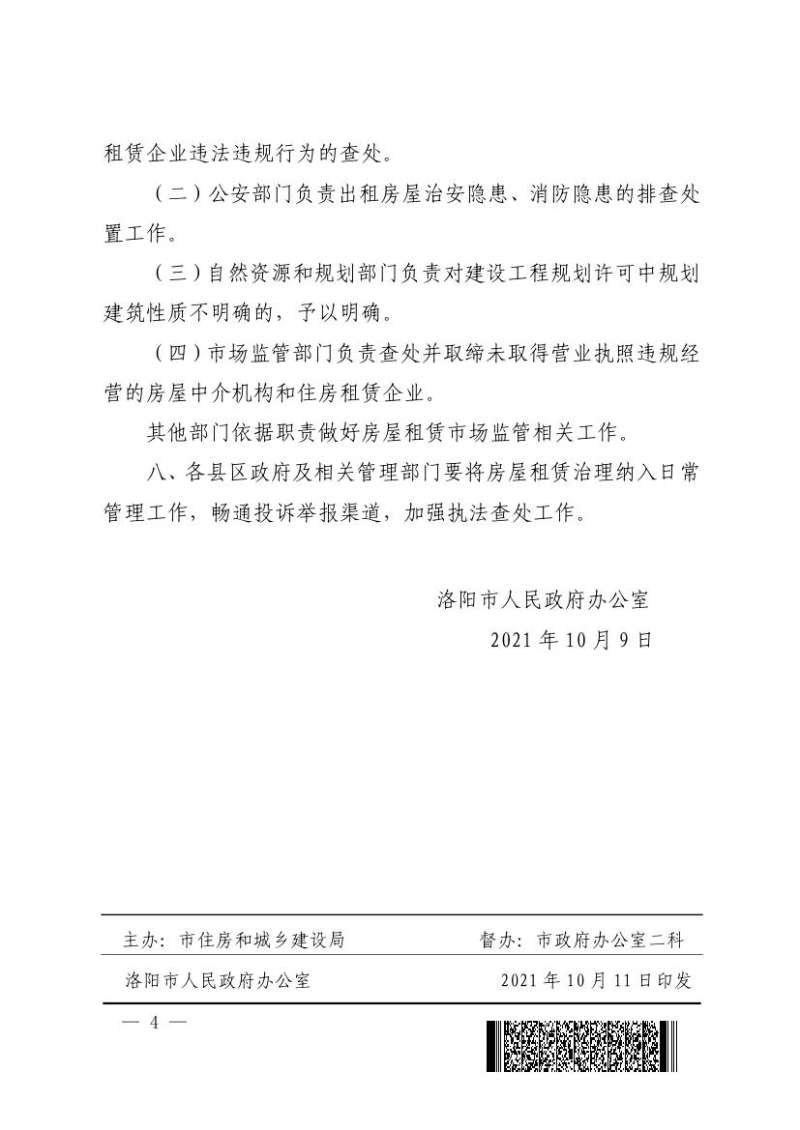 租赁企业违法违规行为的查处。

（二）公安部门负责出租房屋治安隐患、消防隐患的排查处置工作。

（三）自然资源和规划部门负责对建设工程规划许可中规划建筑性质不明确的，予以明确。

（四）市场监管部门负责查处并取缔未取得营业执照违规经营的房屋中介机构和住房租赁企业。

其他部门依据职责做好房屋租赁市场监管相关工作。

八、各县区政府及相关管理部门要将房屋租赁治理纳入日常管理工作，畅通投诉举报渠道，加强执法查处工作。

洛阳市人民政府办公室
2021年10月9日

主办：市住房和城乡建设局 督办：市政府办公室二科

洛阳市人民政府办公室 2021年10月11日印发

— 4 —